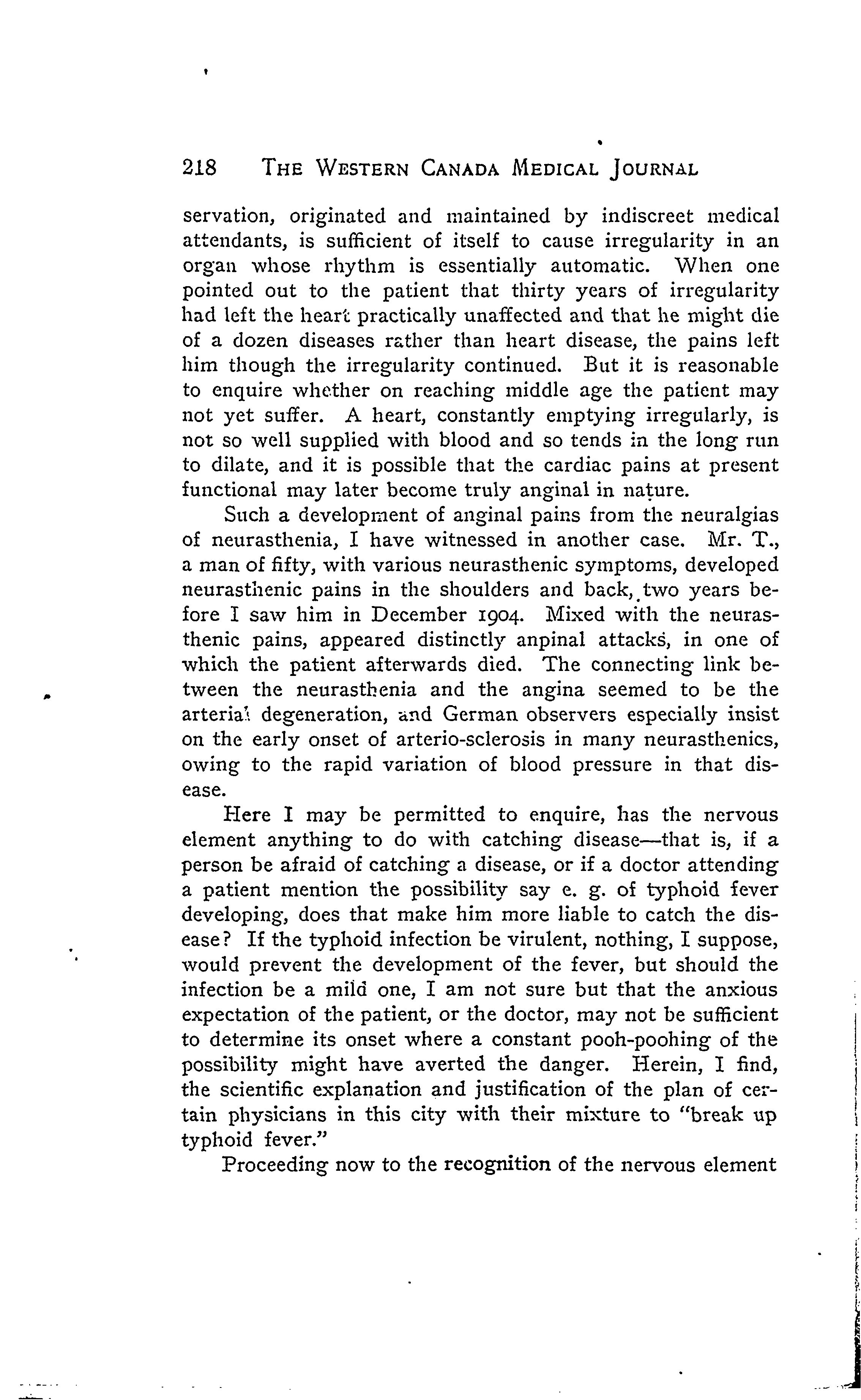 218 THE WESTERN CANADA MEDICAL JOURNAL

servation, originated and maintained by indiscreet medical attendants, is sufficient of itself to cause irregularity in an organ whose rhythm is essentially automatic. When one pointed out to the patient that thirty years of irregularity had left the heart practically unaffected and that he might die of a dozen diseases rather than heart disease, the pains left him though the irregularity continued. But it is reasonable to enquire whether on reaching middle age the patient may not yet suffer. A heart, constantly emptying irregularly, is not so well supplied with blood and so tends in the long run to dilate, and it is possible that the cardiac pains at present functional may later become truly anginal in nature.

Such a development of anginal pains from the neuralgias of neurasthenia, I have witnessed in another case. Mr. T., a man of fifty, with various neurasthenic symptoms, developed neurasthenic pains in the shoulders and back, two years before I saw him in December 1904. Mixed with the neurasthenic pains, appeared distinctly anpinal attacks, in one of which the patient afterwards died. The connecting link between the neurasthenia and the angina seemed to be the arterial degeneration, and German observers especially insist on the early onset of arterio-sclerosis in many neurasthenics, owing to the rapid variation of blood pressure in that disease.

Here I may be permitted to enquire, has the nervous element anything to do with catching disease—that is, if a person be afraid of catching a disease, or if a doctor attending a patient mention the possibility say e. g. of typhoid fever developing, does that make him more liable to catch the disease? If the typhoid infection be virulent, nothing, I suppose, would prevent the development of the fever, but should the infection be a mild one, I am not sure but that the anxious expectation of the patient, or the doctor, may not be sufficient to determine its onset where a constant pooh-poohing of the possibility might have averted the danger. Herein, I find, the scientific explanation and justification of the plan of certain physicians in this city with their mixture to "break up typhoid fever."

Proceeding now to the recognition of the nervous element